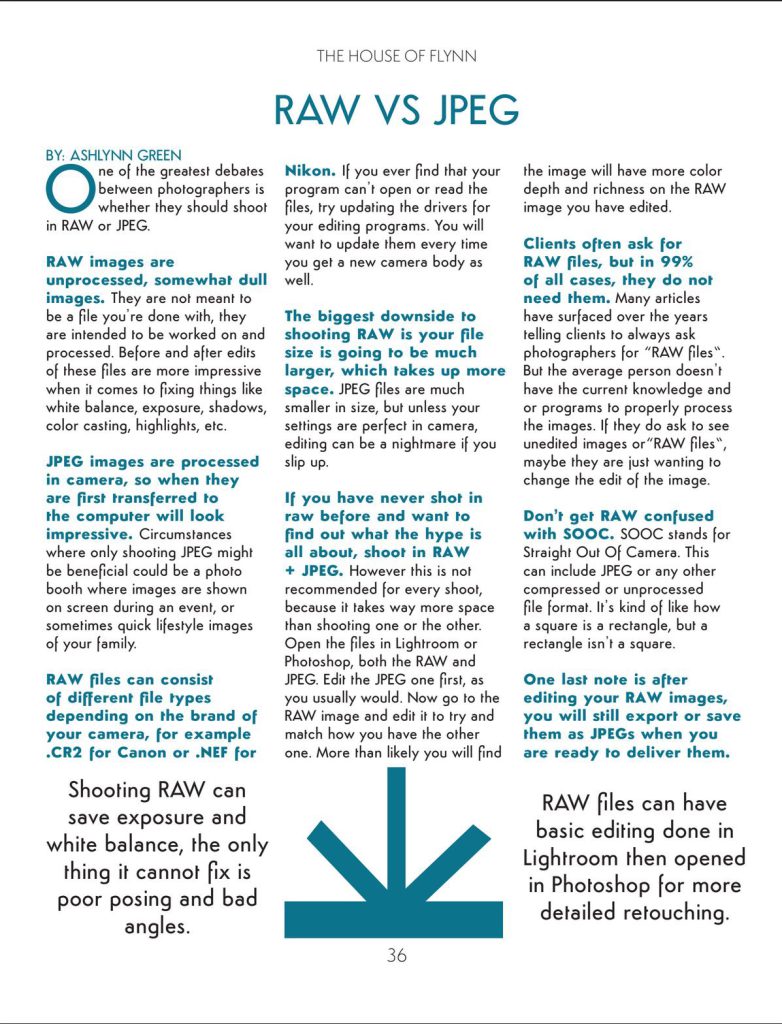 THE HOUSE OF FLYNN

RAW VS JPEG

BY: ASHLYNN GREEN

One of the greatest debates between photographers is whether they should shoot in RAW or JPEG.

RAW images are unprocessed, somewhat dull images. They are not meant to be a file you're done with, they are intended to be worked on and processed. Before and after edits of these files are more impressive when it comes to fixing things like white balance, exposure, shadows, color casting, highlights, etc.

JPEG images are processed in camera, so when they are first transferred to the computer will look impressive. Circumstances where only shooting JPEG might be beneficial could be a photo booth where images are shown on screen during an event, or sometimes quick lifestyle images of your family.

RAW files can consist of different file types depending on the brand of your camera, for example .CR2 for Canon or .NEF for Nikon. If you ever find that your program can't open or read the files, try updating the drivers for your editing programs. You will want to update them every time you get a new camera body as well.

The biggest downside to shooting RAW is your file size is going to be much larger, which takes up more space. JPEG files are much smaller in size, but unless your settings are perfect in camera, editing can be a nightmare if you slip up.

If you have never shot in raw before and want to find out what the hype is all about, shoot in RAW + JPEG. However this is not recommended for every shoot, because it takes way more space than shooting one or the other. Open the files in Lightroom or Photoshop, both the RAW and JPEG. Edit the JPEG one first, as you usually would. Now go to the RAW image and edit it to try and match how you have the other one. More than likely you will find the image will have more color depth and richness on the RAW image you have edited.

Clients often ask for RAW files, but in 99% of all cases, they do not need them. Many articles have surfaced over the years telling clients to always ask photographers for "RAW files". But the average person doesn't have the current knowledge and or programs to properly process the images. If they do ask to see unedited images or"RAW files", maybe they are just wanting to change the edit of the image.

Don't get RAW confused with SOOC. SOOC stands for Straight Out Of Camera. This can include JPEG or any other compressed or unprocessed file format. It's kind of like how a square is a rectangle, but a rectangle isn't a square.

One last note is after editing your RAW images, you will still export or save them as JPEGs when you are ready to deliver them.

Shooting RAW can save exposure and white balance, the only thing it cannot fix is poor posing and bad angles.

RAW files can have basic editing done in Lightroom then opened in Photoshop for more detailed retouching.

36